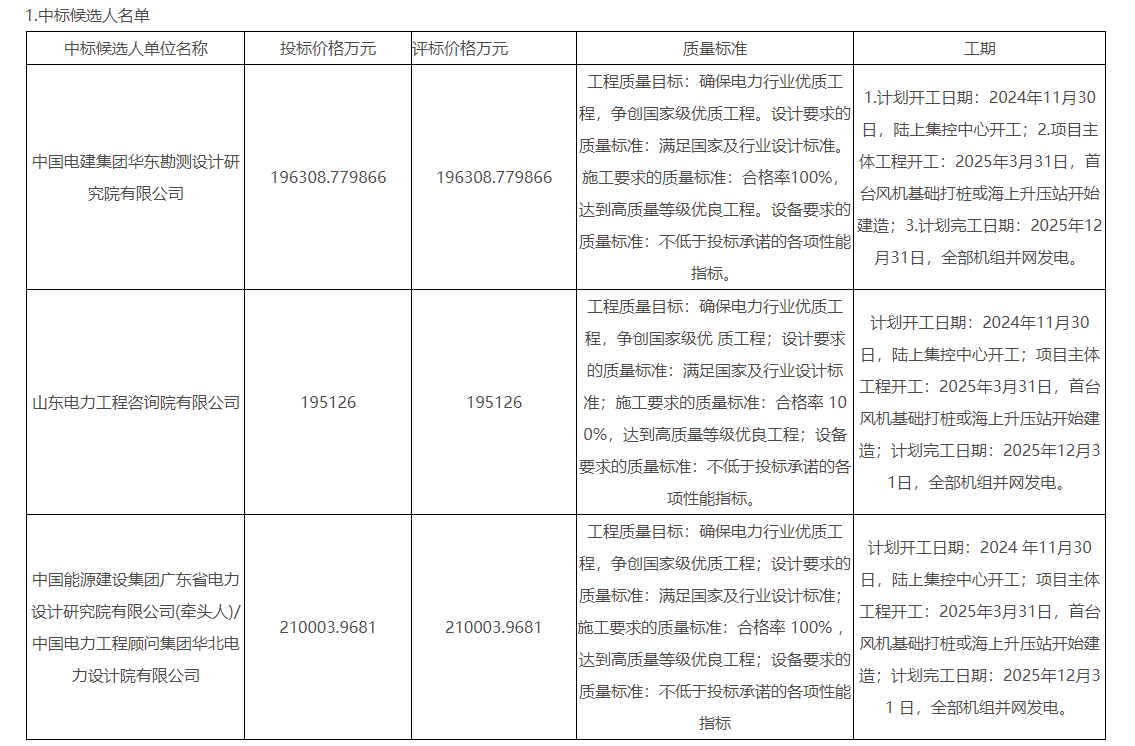 1.中标候选人名单

| 中标候选人单位名称 | 投标价格万元 | 评标价格万元 | 质量标准 | 工期 |
|---|---|---|---|---|
| 中国电建集团华东勘测设计研究院有限公司 | 196308.779866 | 196308.779866 | 工程质量目标：确保电力行业优质工程，争创国家级优质工程。设计要求的质量标准：满足国家及行业设计标准。施工要求的质量标准：合格率100%，达到高质量等级优良工程。设备要求的质量标准：不低于投标承诺的各项性能指标。 | 1.计划开工日期：2024年11月30日，陆上集控中心开工；2.项目主体工程开工：2025年3月31日，首台风机基础打桩或海上升压站开始建造；3.计划完工日期：2025年12月31日，全部机组并网发电。 |
| 山东电力工程咨询院有限公司 | 195126 | 195126 | 工程质量目标：确保电力行业优质工程，争创国家级优 质工程；设计要求的质量标准：满足国家及行业设计标准；施工要求的质量标准：合格率 100%，达到高质量等级优良工程；设备要求的质量标准：不低于投标承诺的各项性能指标。 | 计划开工日期：2024年11月30日，陆上集控中心开工；项目主体工程开工：2025年3月31日，首台风机基础打桩或海上升压站开始建造；计划完工日期：2025年12月31日，全部机组并网发电。 |
| 中国能源建设集团广东省电力设计研究院有限公司(牵头人)/中国电力工程顾问集团华北电力设计院有限公司 | 210003.9681 | 210003.9681 | 工程质量目标：确保电力行业优质工程，争创国家级优质工程；设计要求的质量标准：满足国家及行业设计标准；施工要求的质量标准：合格率 100%，达到高质量等级优良工程；设备要求的质量标准：不低于投标承诺的各项性能指标 | 计划开工日期：2024 年11月30日，陆上集控中心开工；项目主体工程开工：2025年3月31日，首台风机基础打桩或海上升压站开始建造；计划完工日期：2025年12月31 日，全部机组并网发电。 |